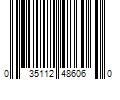 0 35112 48606 0